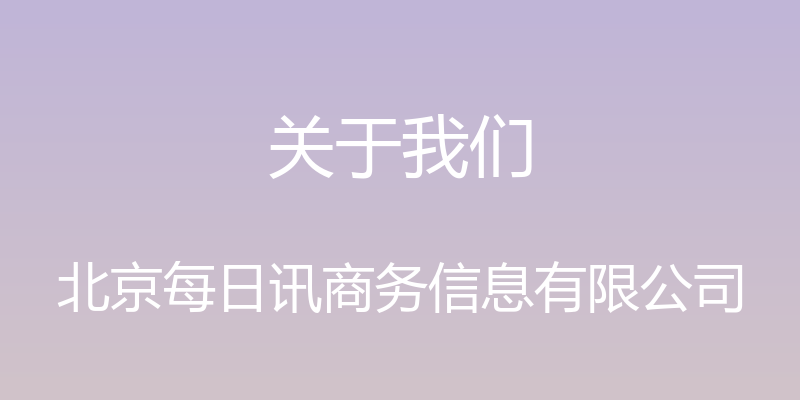 关于我们

北京每日讯商务信息有限公司